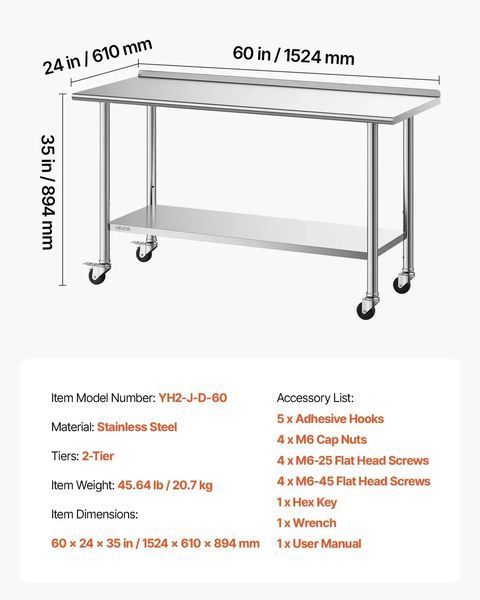 24 in / 610 mm

60 in / 1524 mm

35 in / 894 mm

VEVOR

Item Model Number: YH2-J-D-60

Material: Stainless Steel

Tiers: 2-Tier

Item Weight: 45.64 lb / 20.7 kg

Item Dimensions:

60 × 24 × 35 in / 1524 × 610 × 894 mm

Accessory List:

5 x Adhesive Hooks

4 x M6 Cap Nuts

4 x M6-25 Flat Head Screws

4 x M6-45 Flat Head Screws

1 x Hex Key

1 x Wrench

1 x User Manual